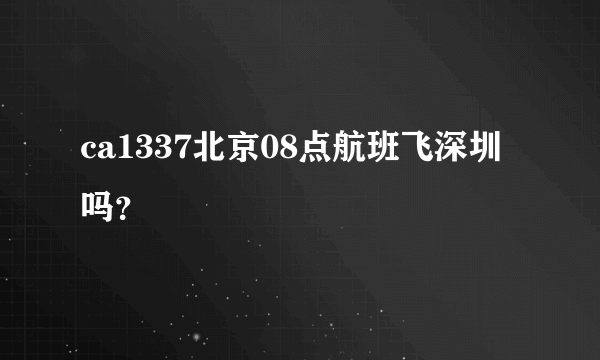 ca1337北京08点航班飞深圳吗?